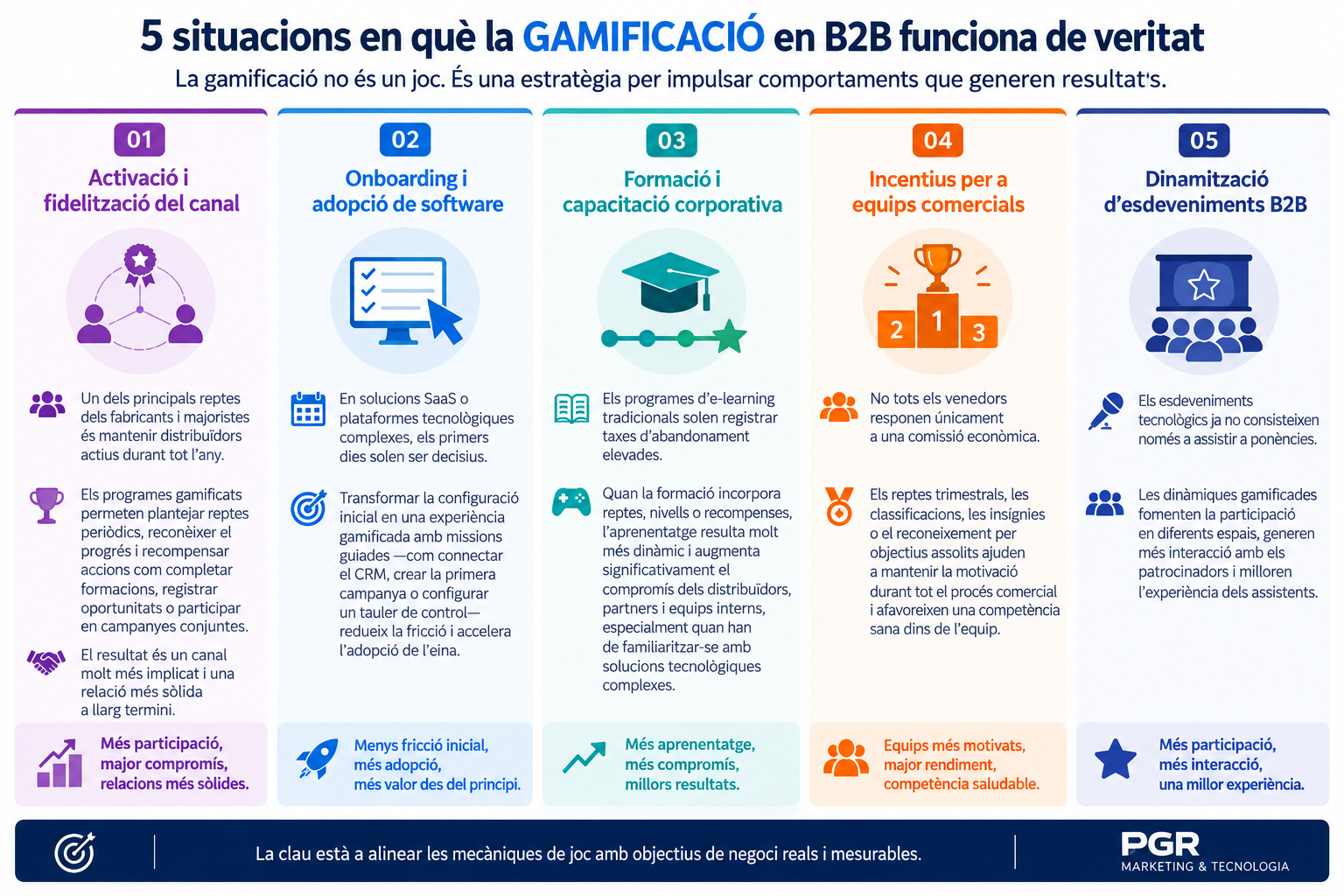 5 situacions en què la GAMIFICACIÓ en B2B funciona de veritat

La gamificació no és un joc. És una estratègia per impulsar comportaments que generen resultat's.

01

Activació i fidelització del canal

Un dels principals reptes dels fabricants i majoristes és mantenir distribuïdors actius durant tot l'any.

Els programes gamificats permeten plantejar reptes periòdics, reconèixer el progrés i recompensar accions com completar formacions, registrar oportunitats o participar en campanyes conjuntes.

El resultat és un canal molt més implicat i una relació més sòlida a llarg termini.

Més participació, major compromís, relacions més sòlides.

02

Onboarding i adopció de software

En solucions SaaS o plataformes tecnològiques complexes, els primers dies solen ser decisius.

Transformar la configuració inicial en una experiència gamificada amb missions guiades —com connectar el CRM, crear la primera campanya o configurar un tauler de control— redueix la fricció i accelera l'adopció de l'eina.

Menys fricció inicial, més adopció, més valor des del principi.

03

Formació i capacitació corporativa

Els programes d'e-learning tradicionals solen registrar taxes d'abandonament elevades.

Quan la formació incorpora reptes, nivells o recompenses, l'aprenentatge resulta molt més dinàmic i augmenta significativament el compromís dels distribuïdors, partners i equips interns, especialment quan han de familiaritzar-se amb solucions tecnològiques complexes.

Més aprenentatge, més compromís, millors resultats.

04

Incentius per a equips comercials

2 1 3

No tots els venedors responen únicament a una comissió econòmica.

Els reptes trimestrals, les classificacions, les insígnies o el reconeixement per objectius assolits ajuden a mantenir la motivació durant tot el procés comercial i afavoreixen una competència sana dins de l'equip.

Equips més motivats, major rendiment, competència saludable.

05

Dinamització d'esdeveniments B2B

Els esdeveniments tecnològics ja no consisteixen només a assistir a ponències.

Les dinàmiques gamificades fomenten la participació en diferents espais, generen més interacció amb els patrocinadors i milloren l'experiència dels assistents.

Més participació, més interacció, una millor experiència.

La clau està a alinear les mecàniques de joc amb objectius de negoci reals i mesurables.

PGR
MARKETING & TECNOLOGIA